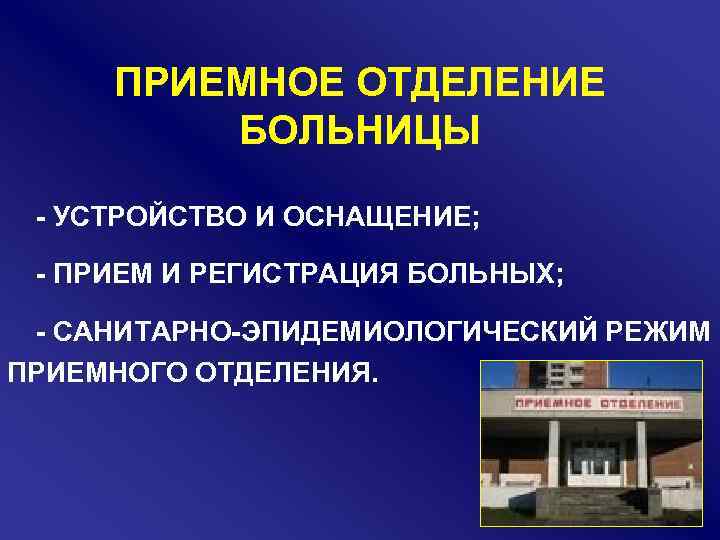 ПРИЕМНОЕ ОТДЕЛЕНИЕ БОЛЬНИЦЫ

- УСТРОЙСТВО И ОСНАЩЕНИЕ;

- ПРИЕМ И РЕГИСТРАЦИЯ БОЛЬНЫХ;

- САНИТАРНО-ЭПИДЕМИОЛОГИЧЕСКИЙ РЕЖИМ ПРИЕМНОГО ОТДЕЛЕНИЯ.

ПРИЕМНОЕ ОТДЕЛЕНИЕ